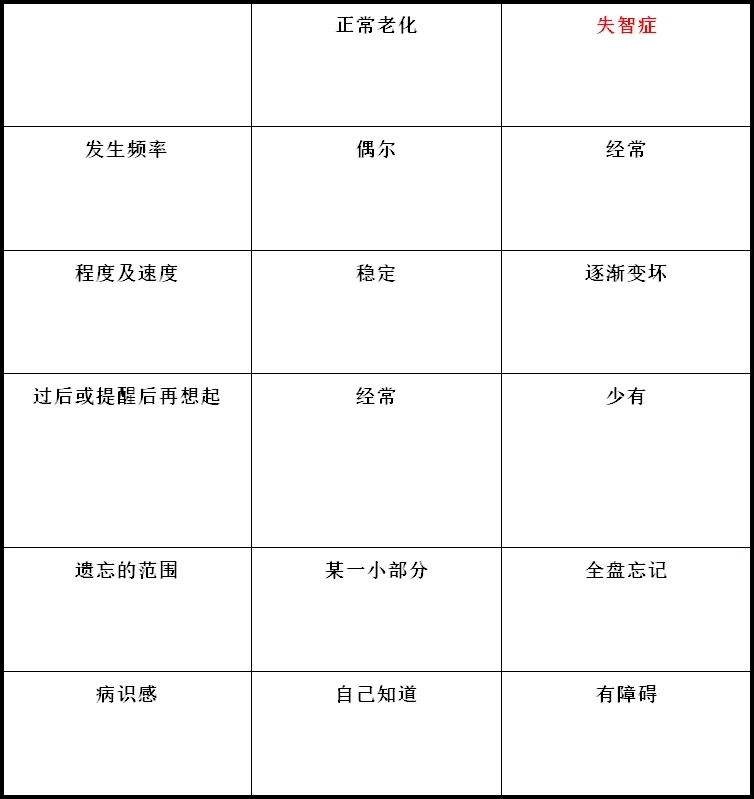 |  | 正常老化 | 失智症 |
|---|---|---|
| 发生频率 | 偶尔 | 经常 |
| 程度及速度 | 稳定 | 逐渐变坏 |
| 过后或提醒后再想起 | 经常 | 少有 |
| 遗忘的范围 | 某一小部分 | 全盘忘记 |
| 病识感 | 自己知道 | 有障碍 |